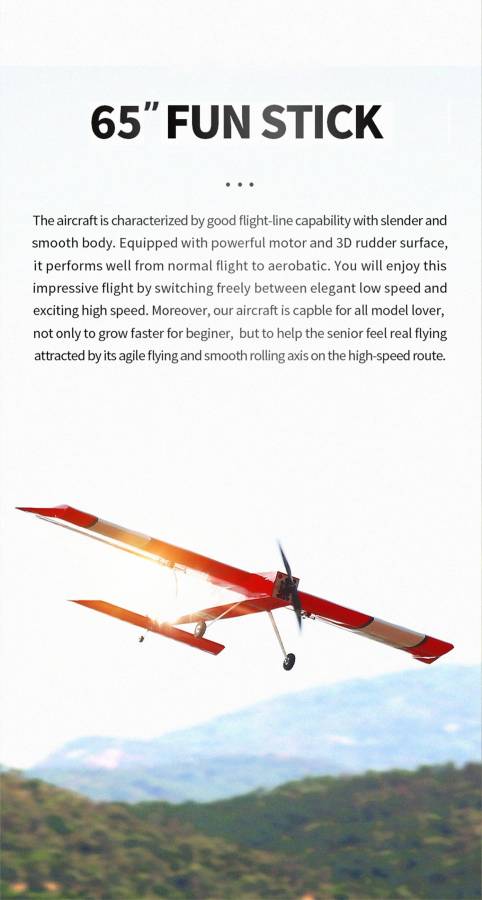 65" FUN STICK

...

The aircraft is characterized by good flight-line capability with slender and smooth body. Equipped with powerful motor and 3D rudder surface, it performs well from normal flight to aerobatic. You will enjoy this impressive flight by switching freely between elegant low speed and exciting high speed. Moreover, our aircraft is capble for all model lover, not only to grow faster for beginer, but to help the senior feel real flying attracted by its agile flying and smooth rolling axis on the high-speed route.